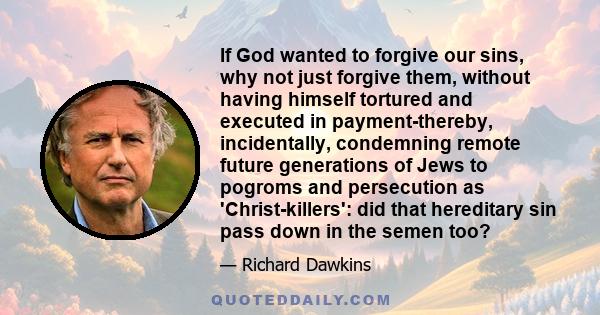 If God wanted to forgive our sins, why not just forgive them, without having himself tortured and executed in payment-thereby, incidentally, condemning remote future generations of Jews to pogroms and persecution as 'Christ-killers': did that hereditary sin pass down in the semen too?

— Richard Dawkins

QUOTEDDAILY.COM